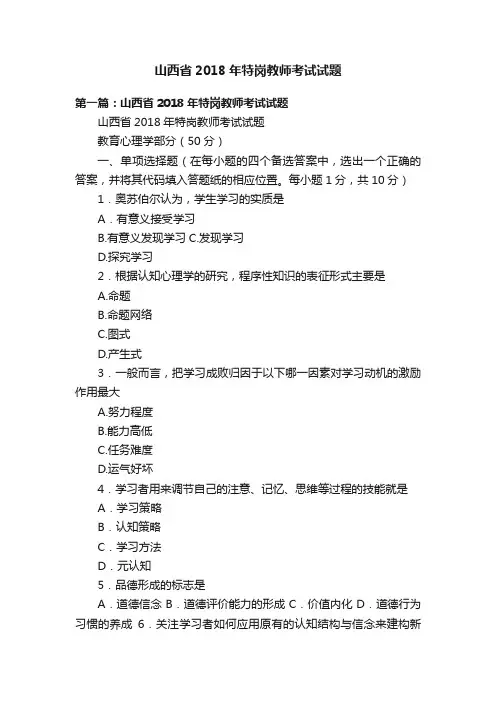 山西省 2018 年特岗教师考试试题

第一篇：山西省 2018 年特岗教师考试试题

山西省 2018 年特岗教师考试试题

教育心理学部分（50 分）

一、单项选择题（在每小题的四个备选答案中，选出一个正确的答案，并将其代码填入答题纸的相应位置。每小题 1 分，共 10 分）

1．奥苏伯尔认为，学生学习的实质是

A．有意义接受学习

B.有意义发现学习 C.发现学习

D.探究学习

2．根据认知心理学的研究，程序性知识的表征形式主要是

A.命题

B.命题网络

C.图式

D.产生式

3．一般而言，把学习成败归因于以下哪一因素对学习动机的激励作用最大

A.努力程度

B.能力高低

C.任务难度

D.运气好坏

4．学习者用来调节自己的注意、记忆、思维等过程的技能就是

A．学习策略

B．认知策略

C．学习方法

D．元认知

5．品德形成的标志是

A．道德信念 B．道德评价能力的形成 C．价值内化 D．道德行为习惯的养成 6．关注学习者如何应用原有的认知结构与信念来建构新